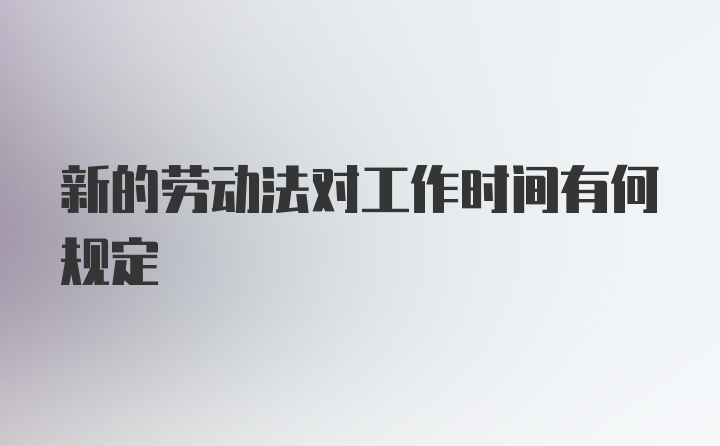 新的劳动法对工作时间有何规定